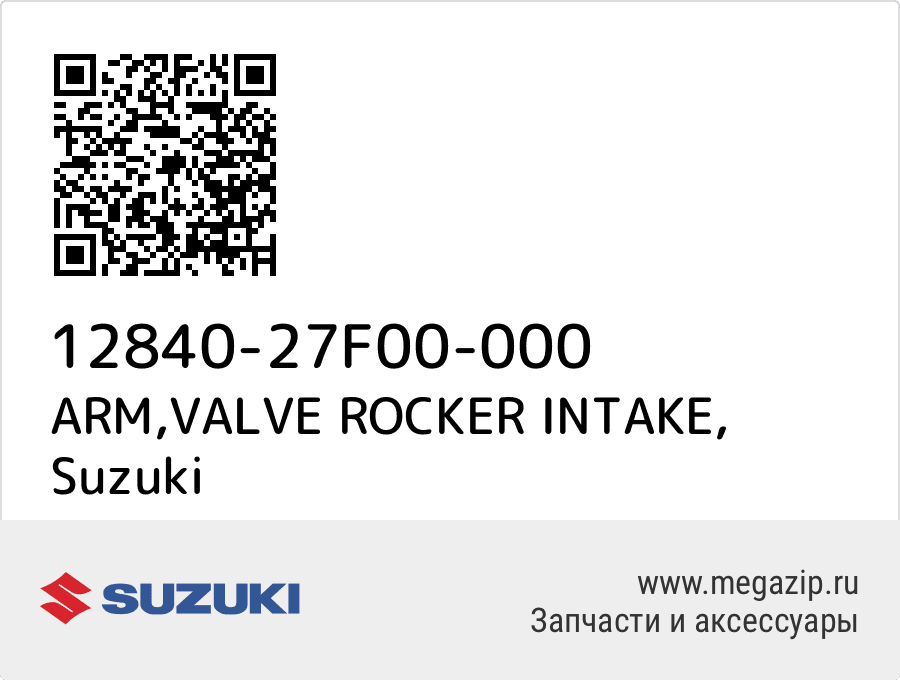 12840-27F00-000
ARM,VALVE ROCKER INTAKE,
Suzuki

SUZUKI

www.megazip.ru
Запчасти и аксессуары